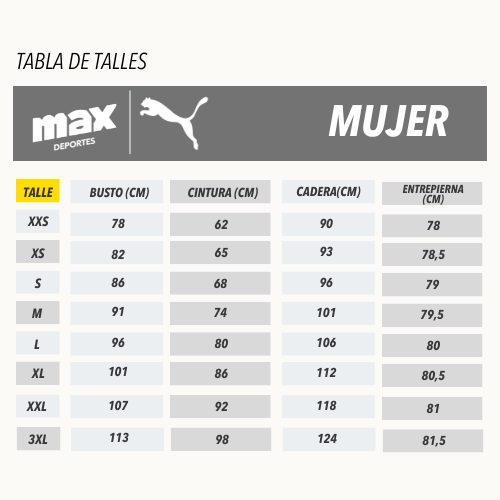 TABLA DE TALLES

max
DEPORTES

MUJER

| TALLE | BUSTO (CM) | CINTURA (CM) | CADERA(CM) | ENTREPIERNA (CM) |
|---|---|---|---|---|
| XXS | 78 | 62 | 90 | 78 |
| XS | 82 | 65 | 93 | 78,5 |
| S | 86 | 68 | 96 | 79 |
| M | 91 | 74 | 101 | 79,5 |
| L | 96 | 80 | 106 | 80 |
| XL | 101 | 86 | 112 | 80,5 |
| XXL | 107 | 92 | 118 | 81 |
| 3XL | 113 | 98 | 124 | 81,5 |